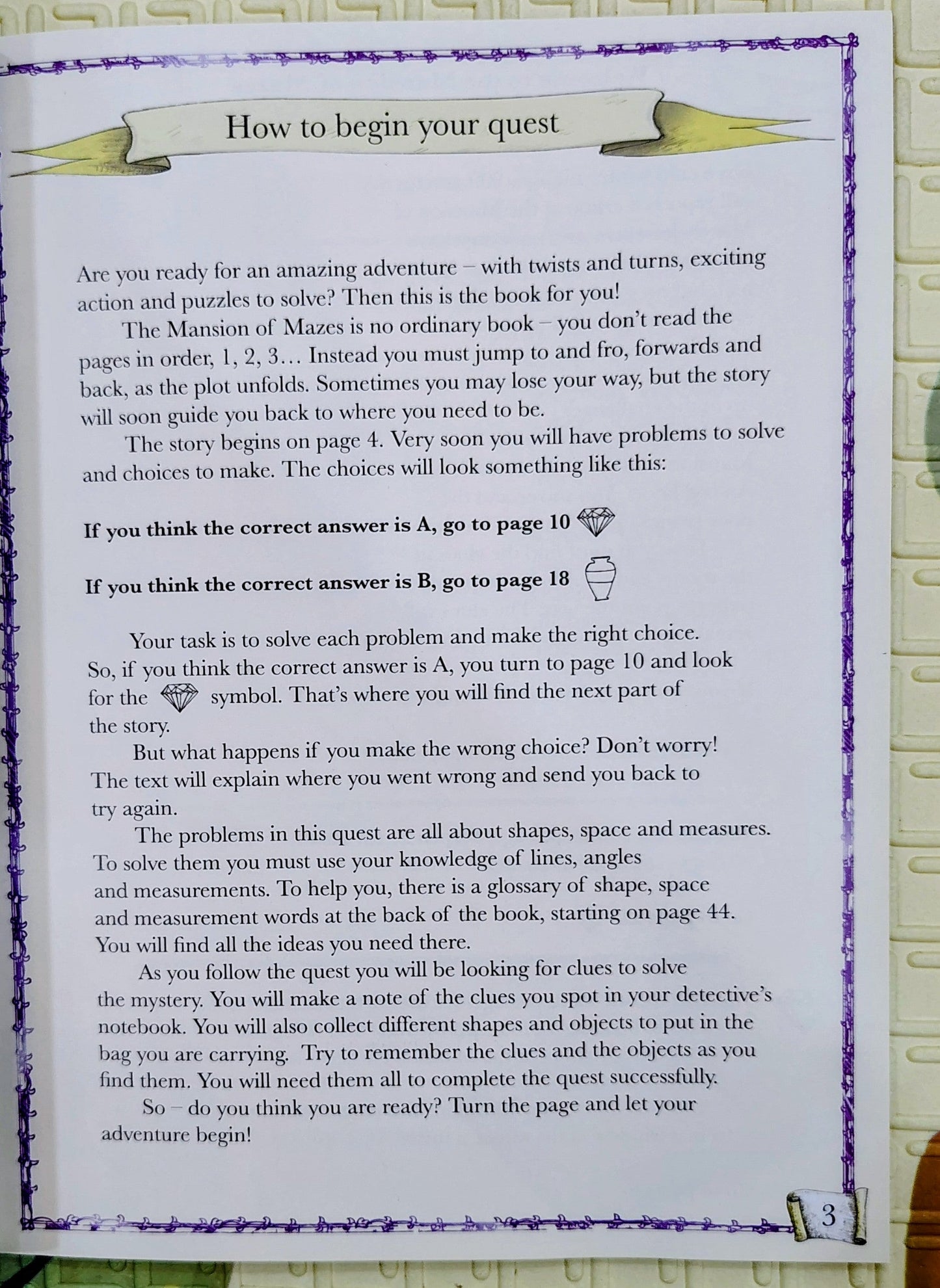 How to begin your quest

Are you ready for an amazing adventure – with twists and turns, exciting action and puzzles to solve? Then this is the book for you!

The Mansion of Mazes is no ordinary book – you don't read the pages in order, 1, 2, 3… Instead you must jump to and fro, forwards and back, as the plot unfolds. Sometimes you may lose your way, but the story will soon guide you back to where you need to be.

The story begins on page 4. Very soon you will have problems to solve and choices to make. The choices will look something like this:

If you think the correct answer is A, go to page 10

If you think the correct answer is B, go to page 18

Your task is to solve each problem and make the right choice. So, if you think the correct answer is A, you turn to page 10 and look for the symbol. That's where you will find the next part of the story.

But what happens if you make the wrong choice? Don't worry! The text will explain where you went wrong and send you back to try again.

The problems in this quest are all about shapes, space and measures. To solve them you must use your knowledge of lines, angles and measurements. To help you, there is a glossary of shape, space and measurement words at the back of the book, starting on page 44. You will find all the ideas you need there.

As you follow the quest you will be looking for clues to solve the mystery. You will make a note of the clues you spot in your detective's notebook. You will also collect different shapes and objects to put in the bag you are carrying. Try to remember the clues and the objects as you find them. You will need them all to complete the quest successfully.

So – do you think you are ready? Turn the page and let your adventure begin!

3